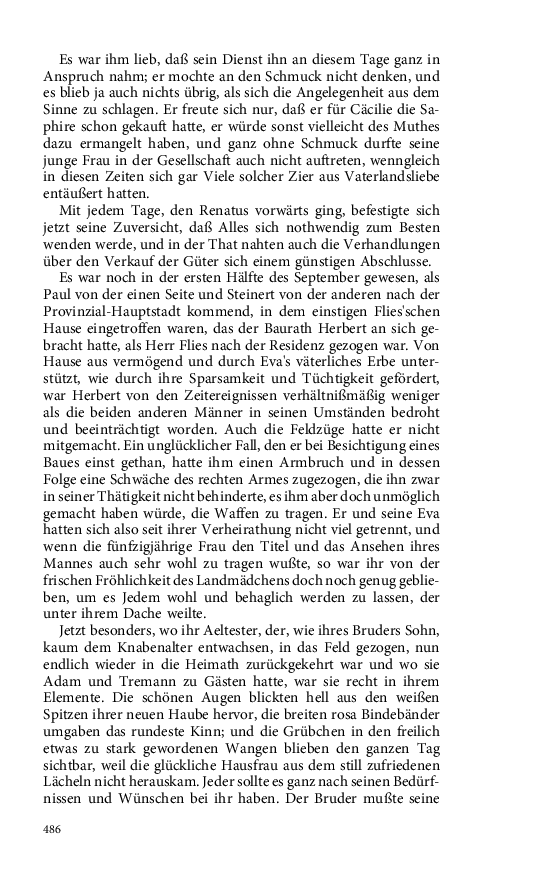 Es war ihm lieb, daß sein Dienst ihn an diesem Tage ganz in Anspruch nahm; er mochte an den Schmuck nicht denken, und es blieb ja auch nichts übrig, als sich die Angelegenheit aus dem Sinne zu schlagen. Er freute sich nur, daß er für Cäcilie die Saphire schon gekauft hatte, er würde sonst vielleicht des Muthes dazu ermangelt haben, und ganz ohne Schmuck durfte seine junge Frau in der Gesellschaft auch nicht auftreten, wenngleich in diesen Zeiten sich gar Viele solcher Zier aus Vaterlandsliebe entäußert hatten.

Mit jedem Tage, den Renatus vorwärts ging, befestigte sich jetzt seine Zuversicht, daß Alles sich nothwendig zum Besten wenden werde, und in der That nahten auch die Verhandlungen über den Verkauf der Güter sich einem günstigen Abschlusse.

Es war noch in der ersten Hälfte des September gewesen, als Paul von der einen Seite und Steinert von der anderen nach der Provinzial-Hauptstadt kommend, in dem einstigen Flies'schen Hause eingetroffen waren, das der Baurath Herbert an sich gebracht hatte, als Herr Flies nach der Residenz gezogen war. Von Hause aus vermögend und durch Eva's väterliches Erbe unterstützt, wie durch ihre Sparsamkeit und Tüchtigkeit gefördert, war Herbert von den Zeitereignissen verhältnißmäßig weniger als die beiden anderen Männer in seinen Umständen bedroht und beeinträchtigt worden. Auch die Feldzüge hatte er nicht mitgemacht. Ein unglücklicher Fall, den er bei Besichtigung eines Baues einst gethan, hatte ihm einen Armbruch und in dessen Folge eine Schwäche des rechten Armes zugezogen, die ihn zwar in seiner Thätigkeit nicht behinderte, es ihm aber doch unmöglich gemacht haben würde, die Waffen zu tragen. Er und seine Eva hatten sich also seit ihrer Verheirathung nicht viel getrennt, und wenn die fünfzigjährige Frau den Titel und das Ansehen ihres Mannes auch sehr wohl zu tragen wußte, so war ihr von der frischen Fröhlichkeit des Landmädchens doch noch genug geblieben, um es Jedem wohl und behaglich werden zu lassen, der unter ihrem Dache weilte.

Jetzt besonders, wo ihr Aeltester, der, wie ihres Bruders Sohn, kaum dem Knabenalter entwachsen, in das Feld gezogen, nun endlich wieder in die Heimath zurückgekehrt war und wo sie Adam und Tremann zu Gästen hatte, war sie recht in ihrem Elemente. Die schönen Augen blickten hell aus den weißen Spitzen ihrer neuen Haube hervor, die breiten rosa Bindebänder umgaben das rundeste Kinn; und die Grübchen in den freilich etwas zu stark gewordenen Wangen blieben den ganzen Tag sichtbar, weil die glückliche Hausfrau aus dem still zufriedenen Lächeln nicht herauskam. Jeder sollte es ganz nach seinen Bedürfnissen und Wünschen bei ihr haben. Der Bruder mußte seine

486